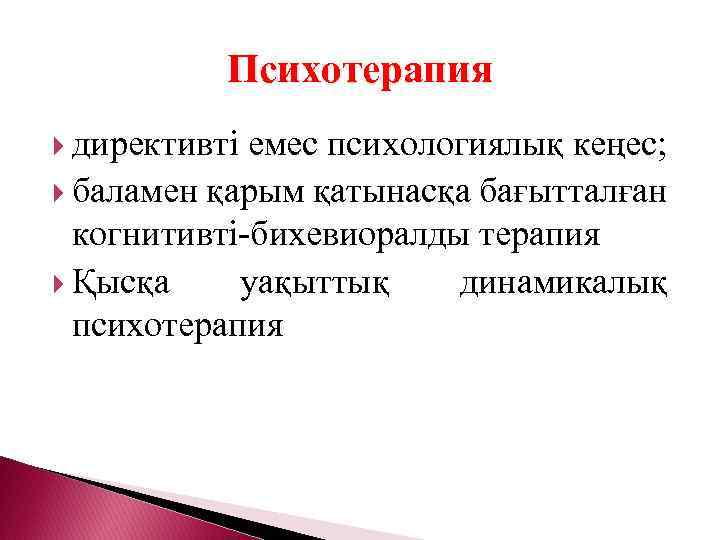 Психотерапия

директивті емес психологиялық кеңес;

баламен қарым қатынасқа бағытталған когнитивті-бихевиоралды терапия

Қысқа уақыттық динамикалық психотерапия